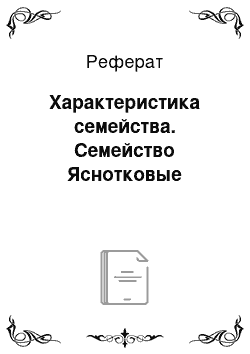 Реферат

Характеристика семейства. Семейство Яснотковые